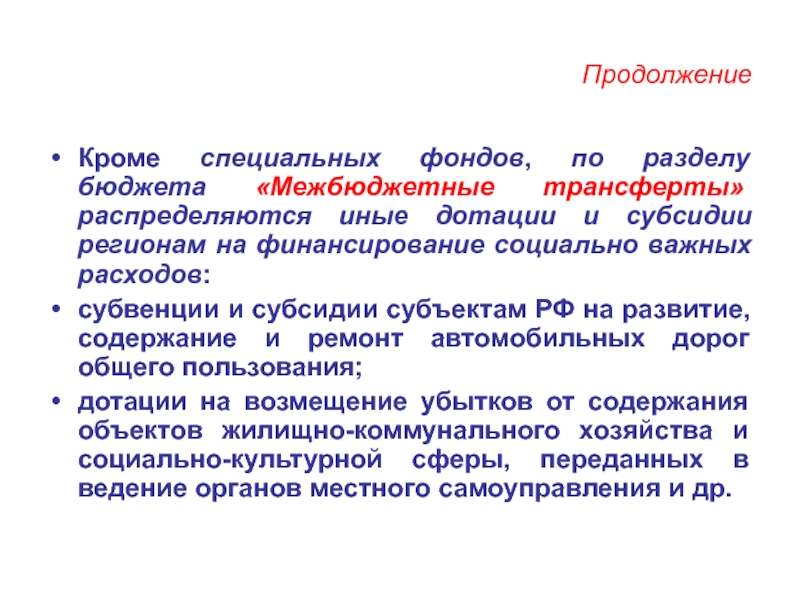 Продолжение

• Кроме специальных фондов, по разделу бюджета «Межбюджетные трансферты» распределяются иные дотации и субсидии регионам на финансирование социально важных расходов:

• субвенции и субсидии субъектам РФ на развитие, содержание и ремонт автомобильных дорог общего пользования;

• дотации на возмещение убытков от содержания объектов жилищно-коммунального хозяйства и социально-культурной сферы, переданных в ведение органов местного самоуправления и др.